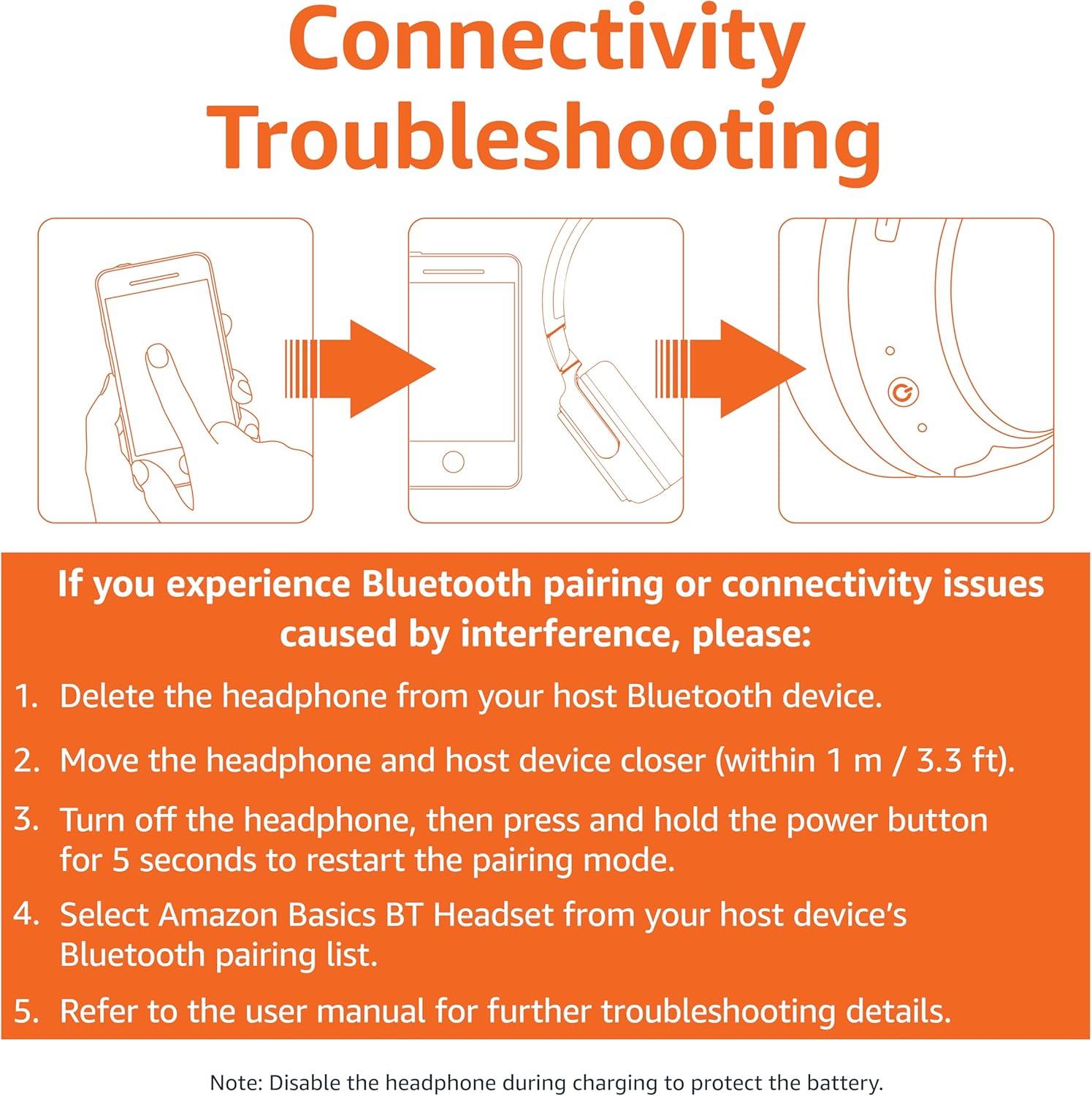 Connectivity Troubleshooting

If you experience Bluetooth pairing or connectivity issues caused by interference, please:

1. Delete the headphone from your host Bluetooth device.

2. Move the headphone and host device closer (within 1 m / 3.3 ft).

3. Turn off the headphone, then press and hold the power button for 5 seconds to restart the pairing mode.

4. Select Amazon Basics BT Headset from your host device's Bluetooth pairing list.

5. Refer to the user manual for further troubleshooting details.

Note: Disable the headphone during charging to protect the battery.